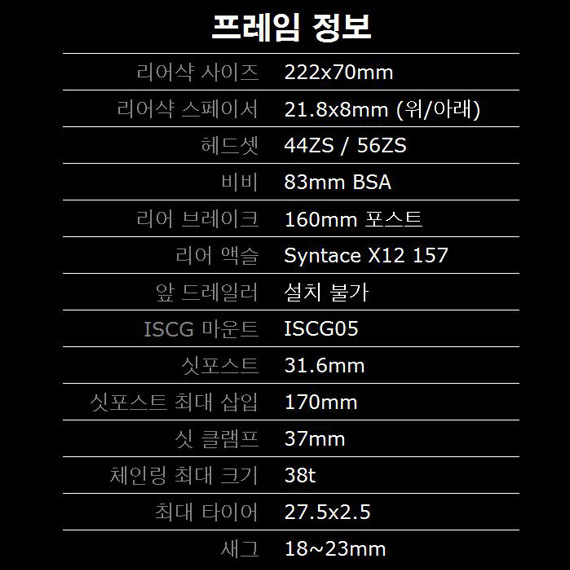 프레임 정보

리어샥 사이즈 222x70mm

리어샥 스페이서 21.8x8mm (위/아래)

헤드셋 44ZS / 56ZS

비비 83mm BSA

리어 브레이크 160mm 포스트

리어 액슬 Syntace X12 157

앞 드레일러 설치 불가

ISCG 마운트 ISCG05

싯포스트 31.6mm

싯포스트 최대 삽입 170mm

싯 클램프 37mm

체인링 최대 크기 38t

최대 타이어 27.5x2.5

새그 18~23mm